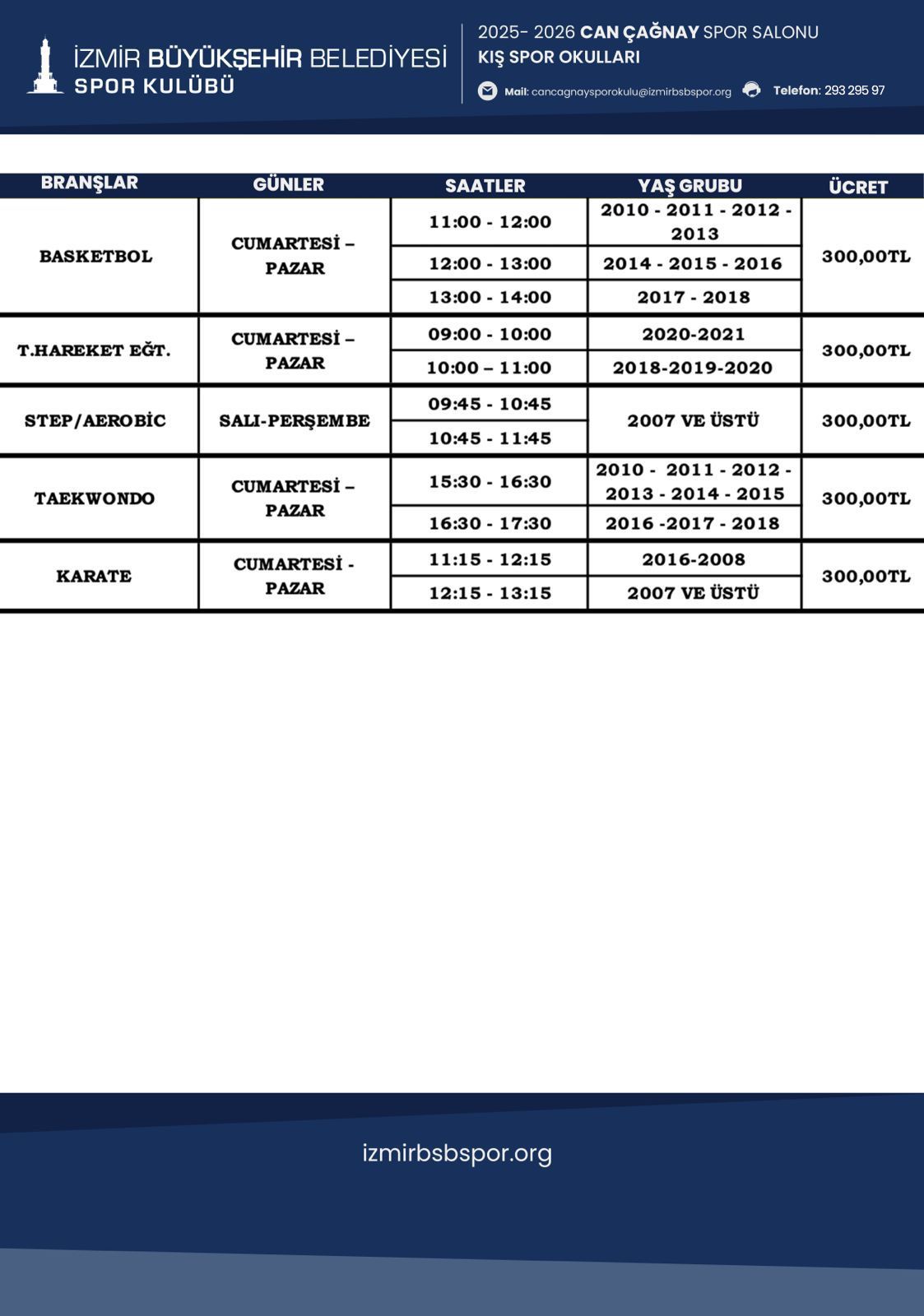 İZMİR BÜYÜKŞEHİR BELEDİYESİ
SPOR KULÜBÜ

2025- 2026 CAN ÇAĞNAY SPOR SALONU
KIŞ SPOR OKULLARI

Mail: cancagnaysporokulu@izmirbsbspor.org Telefon: 293 295 97

| BRANŞLAR | GÜNLER | SAATLER | YAŞ GRUBU | ÜCRET |
|---|---|---|---|---|
| BASKETBOL | CUMARTESİ – PAZAR | 11:00 - 12:00 | 2010 - 2011 - 2012 - 2013 | 300,00TL |
| | | 12:00 - 13:00 | 2014 - 2015 - 2016 | |
| | | 13:00 - 14:00 | 2017 - 2018 | |
| T.HAREKET EĞT. | CUMARTESİ – PAZAR | 09:00 - 10:00 | 2020-2021 | 300,00TL |
| | | 10:00 – 11:00 | 2018-2019-2020 | |
| STEP/AEROBİC | SALI-PERŞEMBE | 09:45 - 10:45 | 2007 VE ÜSTÜ | 300,00TL |
| | | 10:45 - 11:45 | | |
| TAEKWONDO | CUMARTESİ – PAZAR | 15:30 - 16:30 | 2010 - 2011 - 2012 - 2013 - 2014 - 2015 | 300,00TL |
| | | 16:30 - 17:30 | 2016 -2017 - 2018 | |
| KARATE | CUMARTESİ - PAZAR | 11:15 - 12:15 | 2016-2008 | 300,00TL |
| | | 12:15 - 13:15 | 2007 VE ÜSTÜ | |

izmirbsbspor.org